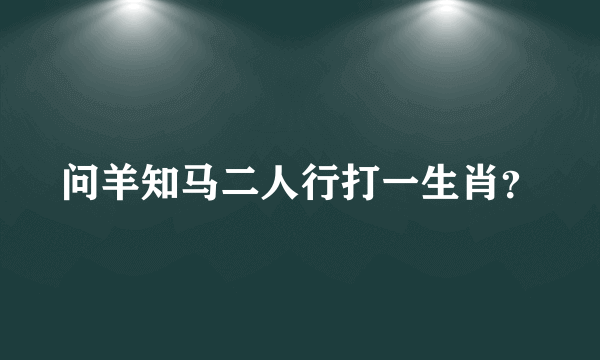 问羊知马二人行打一生肖?